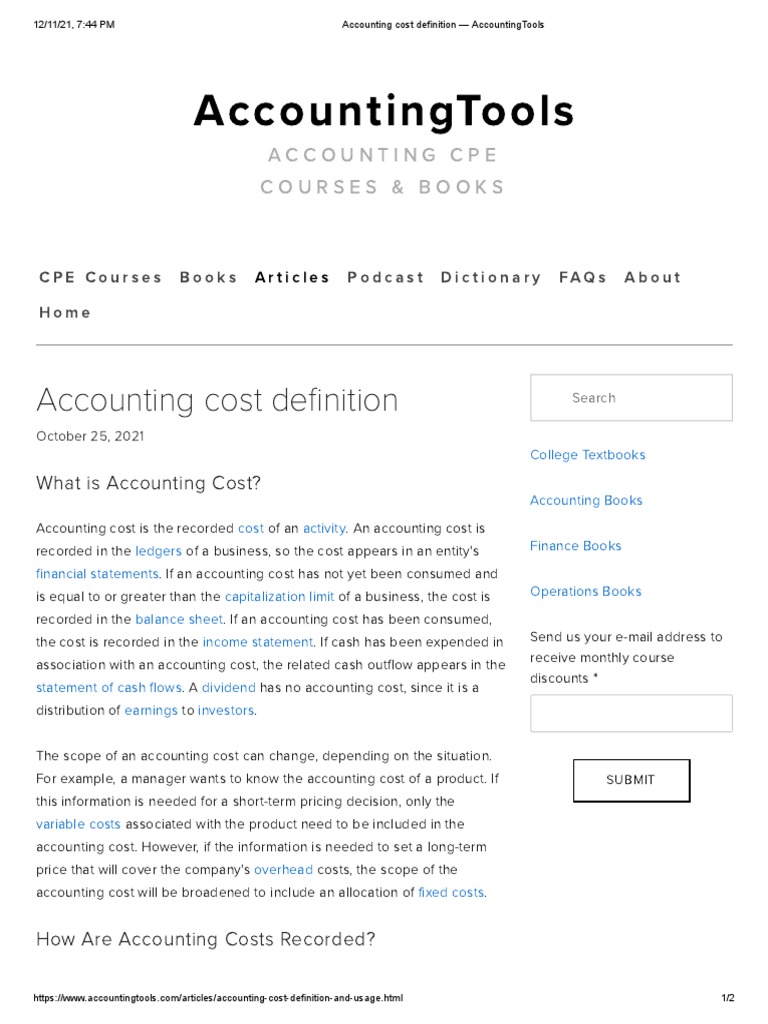 12/11/21, 7:44 PM Accounting cost definition — AccountingTools

AccountingTools

ACCOUNTING CPE
COURSES & BOOKS

CPE Courses Books Articles Podcast Dictionary FAQs About
Home

Accounting cost definition

October 25, 2021

What is Accounting Cost?

Accounting cost is the recorded cost of an activity. An accounting cost is recorded in the ledgers of a business, so the cost appears in an entity's financial statements. If an accounting cost has not yet been consumed and is equal to or greater than the capitalization limit of a business, the cost is recorded in the balance sheet. If an accounting cost has been consumed, the cost is recorded in the income statement. If cash has been expended in association with an accounting cost, the related cash outflow appears in the statement of cash flows. A dividend has no accounting cost, since it is a distribution of earnings to investors.

The scope of an accounting cost can change, depending on the situation. For example, a manager wants to know the accounting cost of a product. If this information is needed for a short-term pricing decision, only the variable costs associated with the product need to be included in the accounting cost. However, if the information is needed to set a long-term price that will cover the company's overhead costs, the scope of the accounting cost will be broadened to include an allocation of fixed costs.

How Are Accounting Costs Recorded?

Search

College Textbooks

Accounting Books

Finance Books

Operations Books

Send us your e-mail address to receive monthly course discounts *

SUBMIT

https://www.accountingtools.com/articles/accounting-cost-definition-and-usage.html 1/2